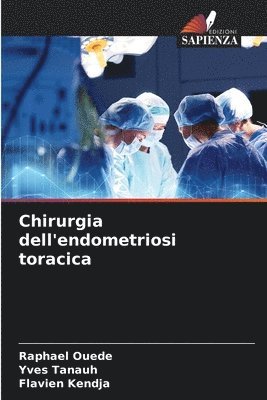 EDIZIONI
SAPIENZA

Chirurgia dell'endometriosi toracica

Raphael Ouede
Yves Tanauh
Flavien Kendja